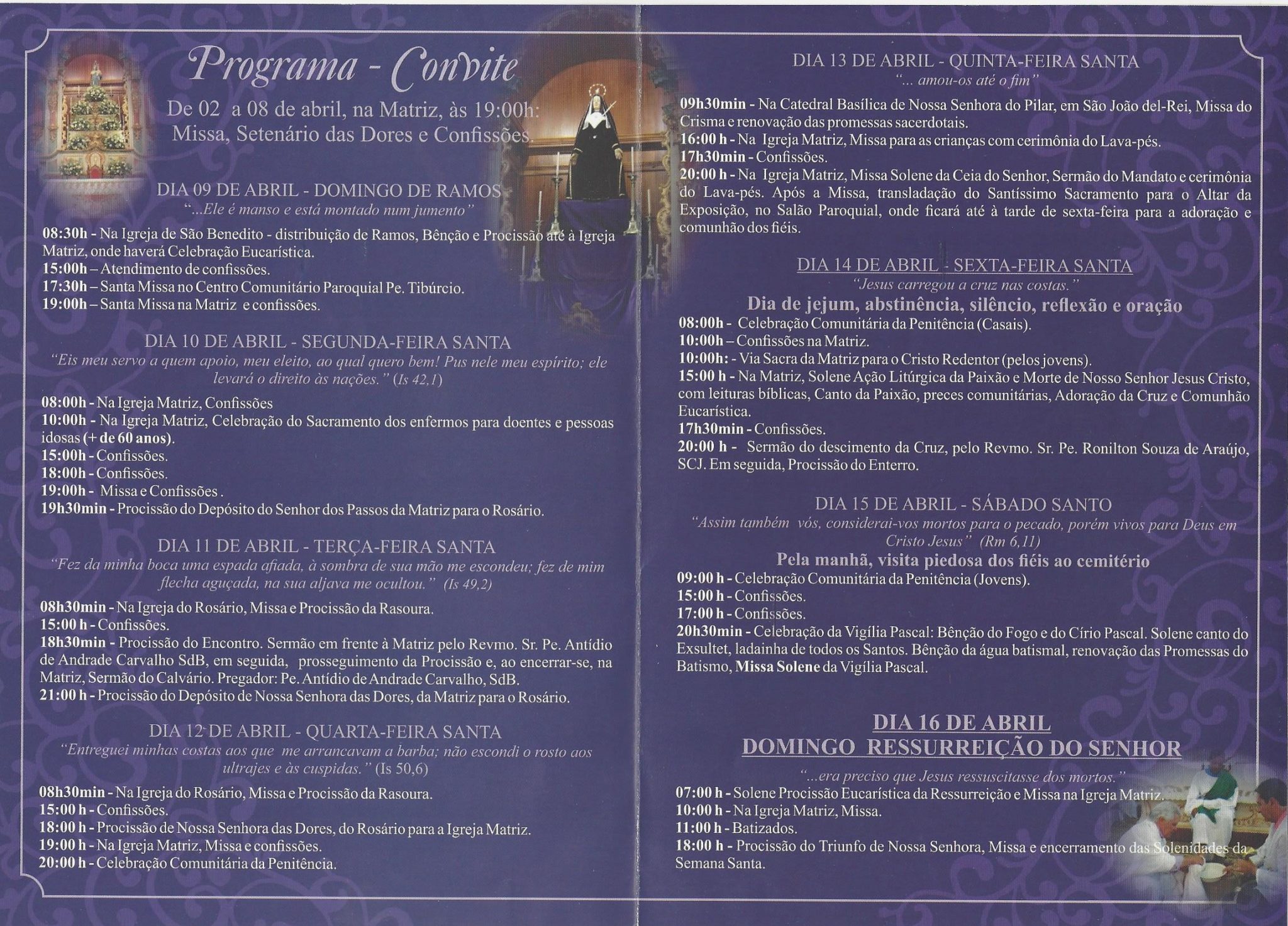 Programa - Convite

De 02 a 08 de abril, na Matriz, às 19:00h: Missa, Setenário das Dores e Confissões.

DIA 09 DE ABRIL - DOMINGO DE RAMOS
"...Ele é manso e está montado num jumento"

08:30h - Na Igreja de São Benedito - distribuição de Ramos, Bênção e Procissão até à Igreja Matriz, onde haverá Celebração Eucarística.
15:00h – Atendimento de confissões.
17:30h – Santa Missa no Centro Comunitário Paroquial Pe. Tibúrcio.
19:00h – Santa Missa na Matriz e confissões.

DIA 10 DE ABRIL - SEGUNDA-FEIRA SANTA
"Eis meu servo a quem apoio, meu eleito, ao qual quero bem! Pus nele meu espírito; ele levará o direito às nações." (Is 42,1)

08:00h - Na Igreja Matriz, Confissões
10:00h - Na Igreja Matriz, Celebração do Sacramento dos enfermos para doentes e pessoas idosas (+ de 60 anos).
15:00h - Confissões.
18:00h - Confissões.
19:00h - Missa e Confissões .
19h30min - Procissão do Depósito do Senhor dos Passos da Matriz para o Rosário.

DIA 11 DE ABRIL - TERÇA-FEIRA SANTA
"Fez da minha boca uma espada afiada, à sombra de sua mão me escondeu; fez de mim flecha aguçada, na sua aljava me ocultou." (Is 49,2)

08h30min - Na Igreja do Rosário, Missa e Procissão da Rasoura.
15:00 h - Confissões.
18h30min - Procissão do Encontro. Sermão em frente à Matriz pelo Revmo. Sr. Pe. Antídio de Andrade Carvalho SdB, em seguida, prosseguimento da Procissão e, ao encerrar-se, na Matriz, Sermão do Calvário. Pregador: Pe. Antídio de Andrade Carvalho, SdB.
21:00 h - Procissão do Depósito de Nossa Senhora das Dores, da Matriz para o Rosário.

DIA 12 DE ABRIL - QUARTA-FEIRA SANTA
"Entreguei minhas costas aos que me arrancavam a barba; não escondi o rosto aos ultrajes e às cuspidas." (Is 50,6)

08h30min - Na Igreja do Rosário, Missa e Procissão da Rasoura.
15:00 h - Confissões.
18:00 h - Procissão de Nossa Senhora das Dores, do Rosário para a Igreja Matriz.
19:00 h - Na Igreja Matriz, Missa e confissões.
20:00 h - Celebração Comunitária da Penitência.

DIA 13 DE ABRIL - QUINTA-FEIRA SANTA
"... amou-os até o fim"

09h30min - Na Catedral Basílica de Nossa Senhora do Pilar, em São João del-Rei, Missa do Crisma e renovação das promessas sacerdotais.
16:00 h - Na Igreja Matriz, Missa para as crianças com cerimônia do Lava-pés.
17h30min - Confissões.
20:00 h - Na Igreja Matriz, Missa Solene da Ceia do Senhor, Sermão do Mandato e cerimônia do Lava-pés. Após a Missa, transladação do Santíssimo Sacramento para o Altar da Exposição, no Salão Paroquial, onde ficará até à tarde de sexta-feira para a adoração e comunhão dos fiéis.

DIA 14 DE ABRIL - SEXTA-FEIRA SANTA
"Jesus carregou a cruz nas costas."
Dia de jejum, abstinência, silêncio, reflexão e oração
08:00h - Celebração Comunitária da Penitência (Casais).
10:00h – Confissões na Matriz.
10:00h: - Via Sacra da Matriz para o Cristo Redentor (pelos jovens).
15:00 h - Na Matriz, Solene Ação Litúrgica da Paixão e Morte de Nosso Senhor Jesus Cristo, com leituras bíblicas, Canto da Paixão, preces comunitárias, Adoração da Cruz e Comunhão Eucarística.
17h30min - Confissões.
20:00 h - Sermão do descimento da Cruz, pelo Revmo. Sr. Pe. Ronilton Souza de Araújo, SCJ. Em seguida, Procissão do Enterro.

DIA 15 DE ABRIL - SÁBADO SANTO
"Assim também vós, considerai-vos mortos para o pecado, porém vivos para Deus em Cristo Jesus" (Rm 6,11)
Pela manhã, visita piedosa dos fiéis ao cemitério
09:00 h - Celebração Comunitária da Penitência (Jovens).
15:00 h - Confissões.
17:00 h - Confissões.
20h30min - Celebração da Vigília Pascal: Bênção do Fogo e do Círio Pascal. Solene canto do Exsultet, ladainha de todos os Santos. Bênção da água batismal, renovação das Promessas do Batismo, Missa Solene da Vigília Pascal.

DIA 16 DE ABRIL
DOMINGO RESSURREIÇÃO DO SENHOR
"...era preciso que Jesus ressuscitasse dos mortos."
07:00 h - Solene Procissão Eucarística da Ressurreição e Missa na Igreja Matriz.
10:00 h - Na Igreja Matriz, Missa.
11:00 h - Batizados.
18:00 h - Procissão do Triunfo de Nossa Senhora, Missa e encerramento das Solenidades da Semana Santa.